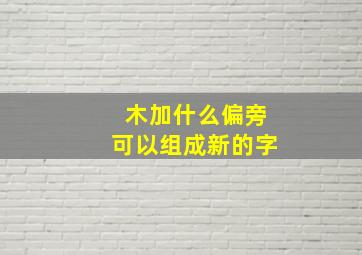 木加什么偏旁
可以组成新的字